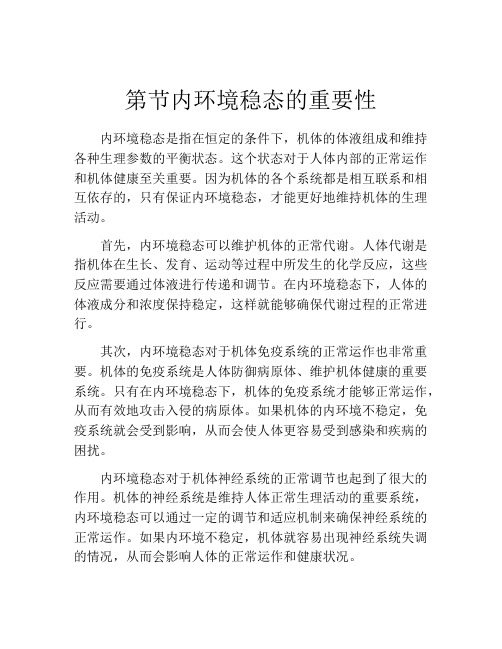 第节内环境稳态的重要性

内环境稳态是指在恒定的条件下，机体的体液组成和维持各种生理参数的平衡状态。这个状态对于人体内部的正常运作和机体健康至关重要。因为机体的各个系统都是相互联系和相互依存的，只有保证内环境稳态，才能更好地维持机体的生理活动。

首先，内环境稳态可以维护机体的正常代谢。人体代谢是指机体在生长、发育、运动等过程中所发生的化学反应，这些反应需要通过体液进行传递和调节。在内环境稳态下，人体的体液成分和浓度保持稳定，这样就能够确保代谢过程的正常进行。

其次，内环境稳态对于机体免疫系统的正常运作也非常重要。机体的免疫系统是人体防御病原体、维护机体健康的重要系统。只有在内环境稳态下，机体的免疫系统才能够正常运作，从而有效地攻击入侵的病原体。如果机体的内环境不稳定，免疫系统就会受到影响，从而会使人体更容易受到感染和疾病的困扰。

内环境稳态对于机体神经系统的正常调节也起到了很大的作用。机体的神经系统是维持人体正常生理活动的重要系统，内环境稳态可以通过一定的调节和适应机制来确保神经系统的正常运作。如果内环境不稳定，机体就容易出现神经系统失调的情况，从而会影响人体的正常运作和健康状况。